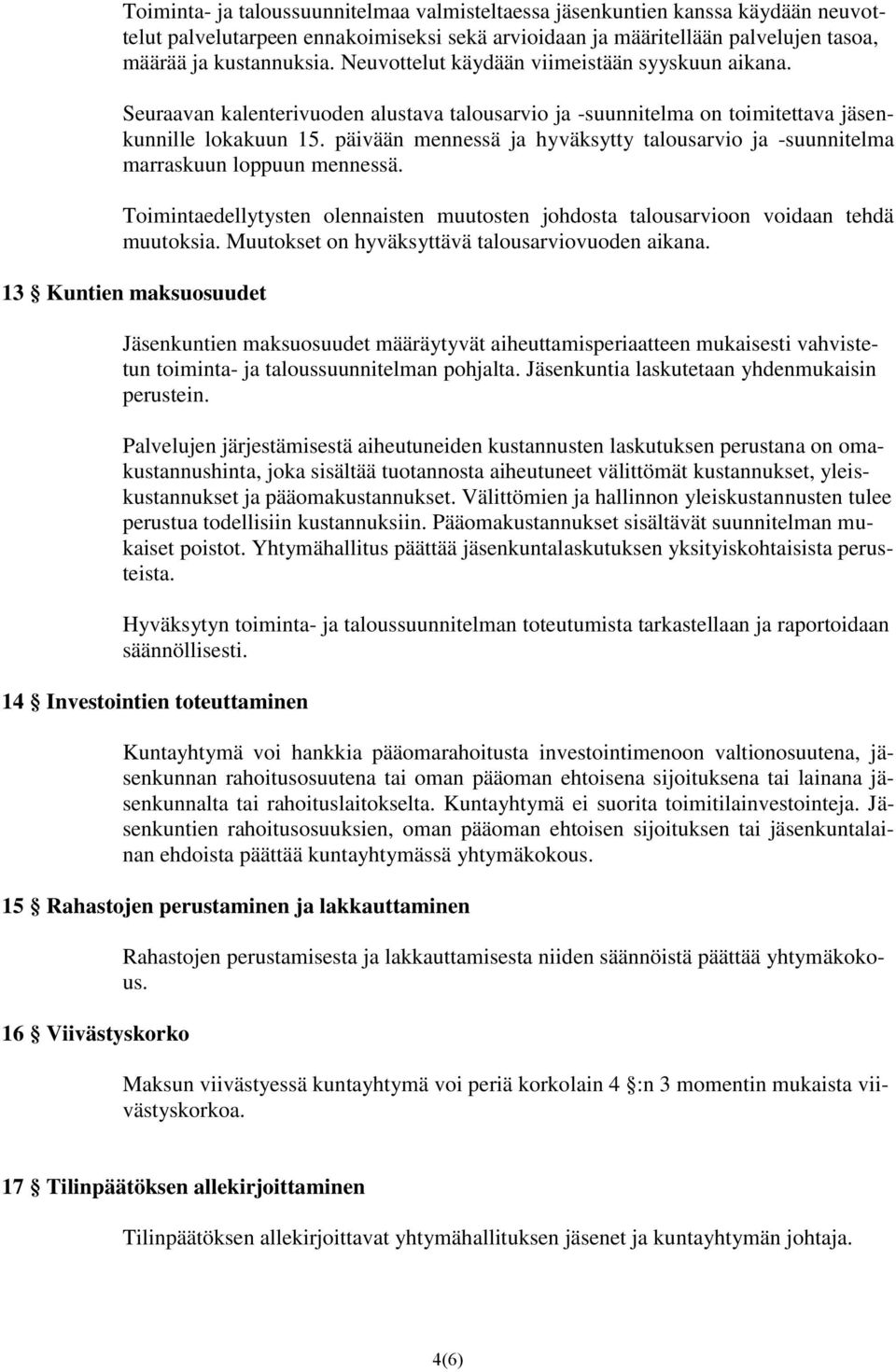 Toiminta- ja taloussuunnitelmaa valmisteltaessa jäsenkuntien kanssa käydään neuvottelut palvelutarpeen ennakoimiseksi sekä arvioidaan ja määritellään palvelujen tasoa, määrää ja kustannuksia. Neuvottelut käydään viimeistään syyskuun aikana.

Seuraavan kalenterivuoden alustava talousarvio ja -suunnitelma on toimitettava jäsenkunnille lokakuun 15. päivään mennessä ja hyväksytty talousarvio ja -suunnitelma marraskuun loppuun mennessä.

Toimintaedellytysten olennaisten muutosten johdosta talousarvioon voidaan tehdä muutoksia. Muutokset on hyväksyttävä talousarviovuoden aikana.

13 § Kuntien maksuosuudet

Jäsenkuntien maksuosuudet määräytyvät aiheuttamisperiaatteen mukaisesti vahvistetun toiminta- ja taloussuunnitelman pohjalta. Jäsenkuntia laskutetaan yhdenmukaisin perustein.

Palvelujen järjestämisestä aiheutuneiden kustannusten laskutuksen perustana on omakustannushinta, joka sisältää tuotannosta aiheutuneet välittömät kustannukset, yleiskustannukset ja pääomakustannukset. Välittömien ja hallinnon yleiskustannusten tulee perustua todellisiin kustannuksiin. Pääomakustannukset sisältävät suunnitelman mukaiset poistot. Yhtymähallitus päättää jäsenkuntalaskutuksen yksityiskohtaisista perusteista.

Hyväksytyn toiminta- ja taloussuunnitelman toteutumista tarkastellaan ja raportoidaan säännöllisesti.

14 § Investointien toteuttaminen

Kuntayhtymä voi hankkia pääomarahoitusta investointimenoon valtionosuutena, jäsenkunnan rahoitusosuutena tai oman pääoman ehtoisena sijoituksena tai lainana jäsenkunnalta tai rahoituslaitokselta. Kuntayhtymä ei suorita toimitilainvestointeja. Jäsenkuntien rahoitusosuuksien, oman pääoman ehtoisen sijoituksen tai jäsenkuntalainan ehdoista päättää kuntayhtymässä yhtymäkokous.

15 § Rahastojen perustaminen ja lakkauttaminen

Rahastojen perustamisesta ja lakkauttamisesta niiden säännöistä päättää yhtymäkokous.

16 § Viivästyskorko

Maksun viivästyessä kuntayhtymä voi periä korkolain 4 §:n 3 momentin mukaista viivästyskorkoa.

17 § Tilinpäätöksen allekirjoittaminen

Tilinpäätöksen allekirjoittavat yhtymähallituksen jäsenet ja kuntayhtymän johtaja.

4(6)